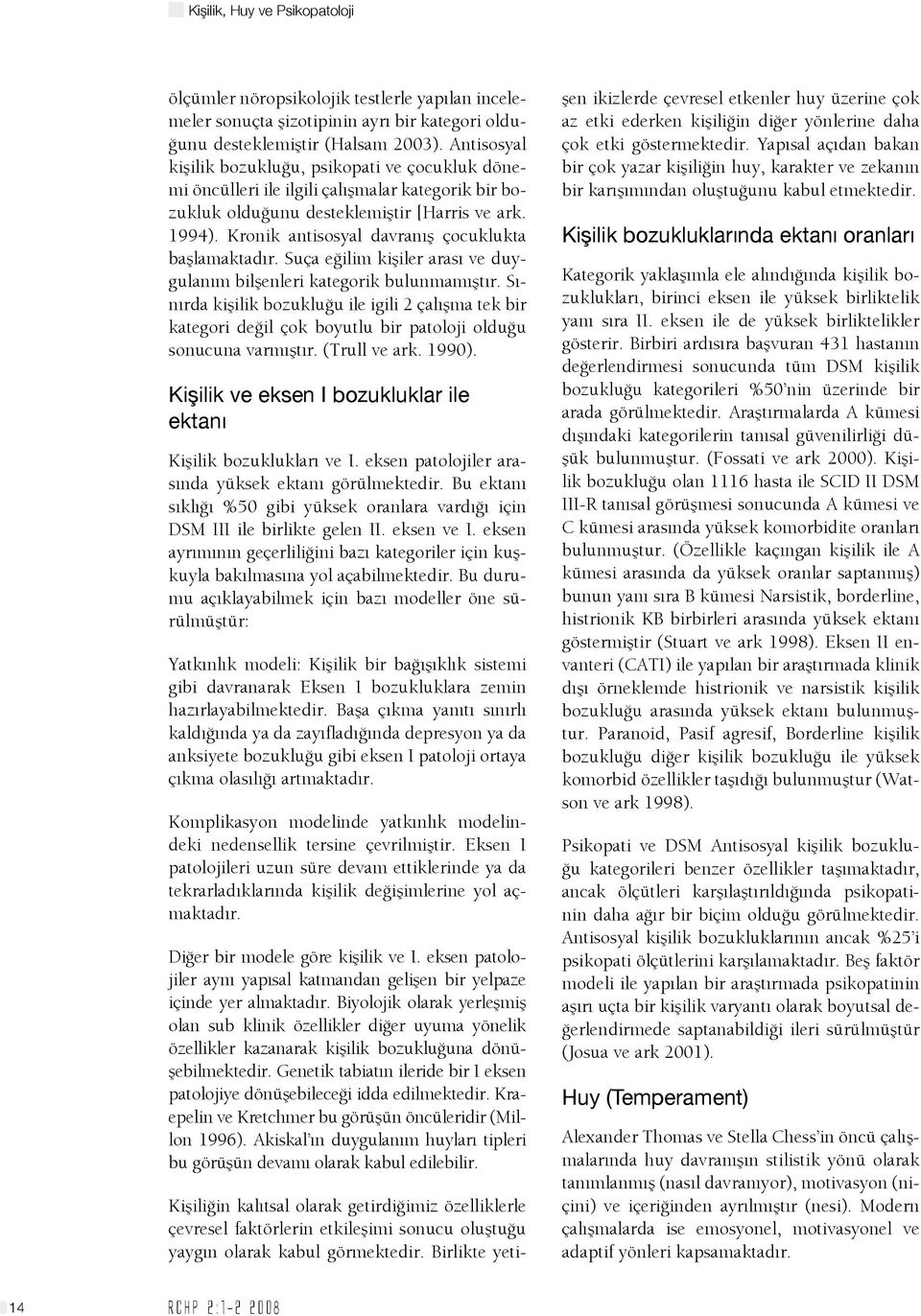 Kişilik, Huy ve Psikopatoloji

ölçümler nöropsikolojik testlerle yapılan incelemeler sonuçta şizotipinin ayrı bir kategori olduğunu desteklemiştir (Halsam 2003). Antisosyal kişilik bozukluğu, psikopati ve çocukluk dönemi öncülleri ile ilgili çalışmalar kategorik bir bozukluk olduğunu desteklemiştir [Harris ve ark. 1994). Kronik antisosyal davranış çocuklukta başlamaktadır. Suça eğilim kişiler arası ve duygulanım bilşenleri kategorik bulunmamıştır. Sınırda kişilik bozukluğu ile igili 2 çalışma tek bir kategori değil çok boyutlu bir patoloji olduğu sonucuna varmıştır. (Trull ve ark. 1990).

Kişilik ve eksen I bozukluklar ile ektanı

Kişilik bozuklukları ve I. eksen patolojiler arasında yüksek ektanı görülmektedir. Bu ektanı sıklığı %50 gibi yüksek oranlara vardığı için DSM III ile birlikte gelen II. eksen ve I. eksen ayrımının geçerliliğini bazı kategoriler için kuşkuyla bakılmasına yol açabilmektedir. Bu durumu açıklayabilmek için bazı modeller öne sürülmüştür:

Yatkınlık modeli: Kişilik bir bağışıklık sistemi gibi davranarak Eksen I bozukluklara zemin hazırlayabilmektedir. Başa çıkma yanıtı sınırlı kaldığında ya da zayıfladığında depresyon ya da anksiyete bozukluğu gibi eksen I patoloji ortaya çıkma olasılığı artmaktadır.

Komplikasyon modelinde yatkınlık modelindeki nedensellik tersine çevrilmiştir. Eksen I patolojileri uzun süre devam ettiklerinde ya da tekrarladıklarında kişilik değişimlerine yol açmaktadır.

Diğer bir modele göre kişilik ve I. eksen patolojiler aynı yapısal katmandan gelişen bir yelpaze içinde yer almaktadır. Biyolojik olarak yerleşmiş olan sub klinik özellikler diğer uyuma yönelik özellikler kazanarak kişilik bozukluğuna dönüşebilmektedir. Genetik tabiatın ileride bir I eksen patolojiye dönüşebileceği idda edilmektedir. Kraepelin ve Kretchmer bu görüşün öncüleridir (Millon 1996). Akiskal'ın duygulanım huyları tipleri bu görüşün devamı olarak kabul edilebilir.

Kişiliğin kalıtsal olarak getirdiğimiz özelliklerle çevresel faktörlerin etkileşimi sonucu oluştuğu yaygın olarak kabul görmektedir. Birlikte yetişen ikizlerde çevresel etkenler huy üzerine çok az etki ederken kişiliğin diğer yönlerine daha çok etki göstermektedir. Yapısal açıdan bakan bir çok yazar kişiliğin huy, karakter ve zekanın bir karışımından oluştuğunu kabul etmektedir.

Kişilik bozukluklarında ektanı oranları

Kategorik yaklaşımla ele alındığında kişilik bozuklukları, birinci eksen ile yüksek birliktelik yanı sıra II. eksen ile de yüksek birliktelikler gösterir. Birbiri ardısıra başvuran 431 hastanın değerlendirmesi sonucunda tüm DSM kişilik bozukluğu kategorileri %50'nin üzerinde bir arada görülmektedir. Araştırmalarda A kümesi dışındaki kategorilerin tanısal güvenilirliği düşük bulunmuştur. (Fossati ve ark 2000). Kişilik bozukluğu olan 1116 hasta ile SCID II DSM III-R tanısal görüşmesi sonucunda A kümesi ve C kümesi arasında yüksek komorbidite oranları bulunmuştur. (Özellikle kaçıngan kişilik ile A kümesi arasında da yüksek oranlar saptanmış) bunun yanı sıra B kümesi Narsistik, borderline, histrionik KB birbirleri arasında yüksek ektanı göstermiştir (Stuart ve ark 1998). Eksen II envanteri (CATI) ile yapılan bir araştırmada klinik dışı örneklemde histrionik ve narsistik kişilik bozukluğu arasında yüksek ektanı bulunmuştur. Paranoid, Pasif agresif, Borderline kişilik bozukluğu diğer kişilik bozukluğu ile yüksek komorbid özellikler taşıdığı bulunmuştur (Watson ve ark 1998).

Psikopati ve DSM Antisosyal kişilik bozukluğu kategorileri benzer özellikler taşımaktadır, ancak ölçütleri karşılaştırıldığında psikopatinin daha ağır bir biçim olduğu görülmektedir. Antisosyal kişilik bozukluklarının ancak %25'i psikopati ölçütlerini karşılamaktadır. Beş faktör modeli ile yapılan bir araştırmada psikopatinin aşırı uçta bir kişilik varyantı olarak boyutsal değerlendirmede saptanabildiği ileri sürülmüştür (Josua ve ark 2001).

Huy (Temperament)

Alexander Thomas ve Stella Chess'in öncü çalışmalarında huy davranışın stilistik yönü olarak tanımlanmış (nasıl davranıyor), motivasyon (niçini) ve içeriğinden ayrılmıştır (nesi). Modern çalışmalarda ise emosyonel, motivasyonel ve adaptif yönleri kapsamaktadır.

14 RCHP 2:1-2 2008